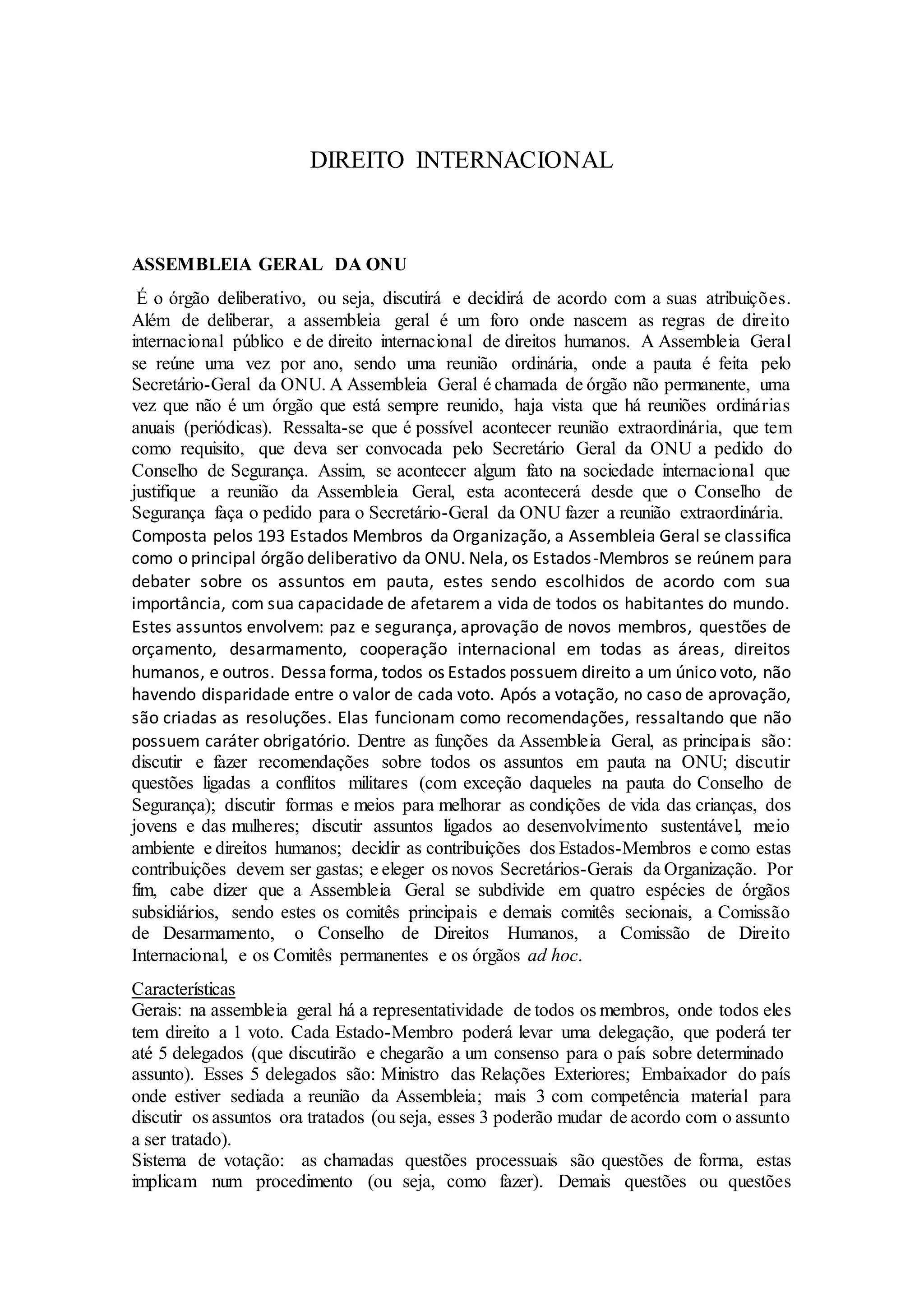 DIREITO INTERNACIONAL

ASSEMBLEIA GERAL DA ONU

É o órgão deliberativo, ou seja, discutirá e decidirá de acordo com a suas atribuições. Além de deliberar, a assembleia geral é um foro onde nascem as regras de direito internacional público e de direito internacional de direitos humanos. A Assembleia Geral se reúne uma vez por ano, sendo uma reunião ordinária, onde a pauta é feita pelo Secretário-Geral da ONU. A Assembleia Geral é chamada de órgão não permanente, uma vez que não é um órgão que está sempre reunido, haja vista que há reuniões ordinárias anuais (periódicas). Ressalta-se que é possível acontecer reunião extraordinária, que tem como requisito, que deva ser convocada pelo Secretário Geral da ONU a pedido do Conselho de Segurança. Assim, se acontecer algum fato na sociedade internacional que justifique a reunião da Assembleia Geral, esta acontecerá desde que o Conselho de Segurança faça o pedido para o Secretário-Geral da ONU fazer a reunião extraordinária.
Composta pelos 193 Estados Membros da Organização, a Assembleia Geral se classifica como o principal órgão deliberativo da ONU. Nela, os Estados-Membros se reúnem para debater sobre os assuntos em pauta, estes sendo escolhidos de acordo com sua importância, com sua capacidade de afetarem a vida de todos os habitantes do mundo. Estes assuntos envolvem: paz e segurança, aprovação de novos membros, questões de orçamento, desarmamento, cooperação internacional em todas as áreas, direitos humanos, e outros. Dessa forma, todos os Estados possuem direito a um único voto, não havendo disparidade entre o valor de cada voto. Após a votação, no caso de aprovação, são criadas as resoluções. Elas funcionam como recomendações, ressaltando que não possuem caráter obrigatório. Dentre as funções da Assembleia Geral, as principais são: discutir e fazer recomendações sobre todos os assuntos em pauta na ONU; discutir questões ligadas a conflitos militares (com exceção daqueles na pauta do Conselho de Segurança); discutir formas e meios para melhorar as condições de vida das crianças, dos jovens e das mulheres; discutir assuntos ligados ao desenvolvimento sustentável, meio ambiente e direitos humanos; decidir as contribuições dos Estados-Membros e como estas contribuições devem ser gastas; e eleger os novos Secretários-Gerais da Organização. Por fim, cabe dizer que a Assembleia Geral se subdivide em quatro espécies de órgãos subsidiários, sendo estes os comitês principais e demais comitês secionais, a Comissão de Desarmamento, o Conselho de Direitos Humanos, a Comissão de Direito Internacional, e os Comitês permanentes e os órgãos ad hoc.

Características
Gerais: na assembleia geral há a representatividade de todos os membros, onde todos eles tem direito a 1 voto. Cada Estado-Membro poderá levar uma delegação, que poderá ter até 5 delegados (que discutirão e chegarão a um consenso para o país sobre determinado assunto). Esses 5 delegados são: Ministro das Relações Exteriores; Embaixador do país onde estiver sediada a reunião da Assembleia; mais 3 com competência material para discutir os assuntos ora tratados (ou seja, esses 3 poderão mudar de acordo com o assunto a ser tratado).
Sistema de votação: as chamadas questões processuais são questões de forma, estas implicam num procedimento (ou seja, como fazer). Demais questões ou questões